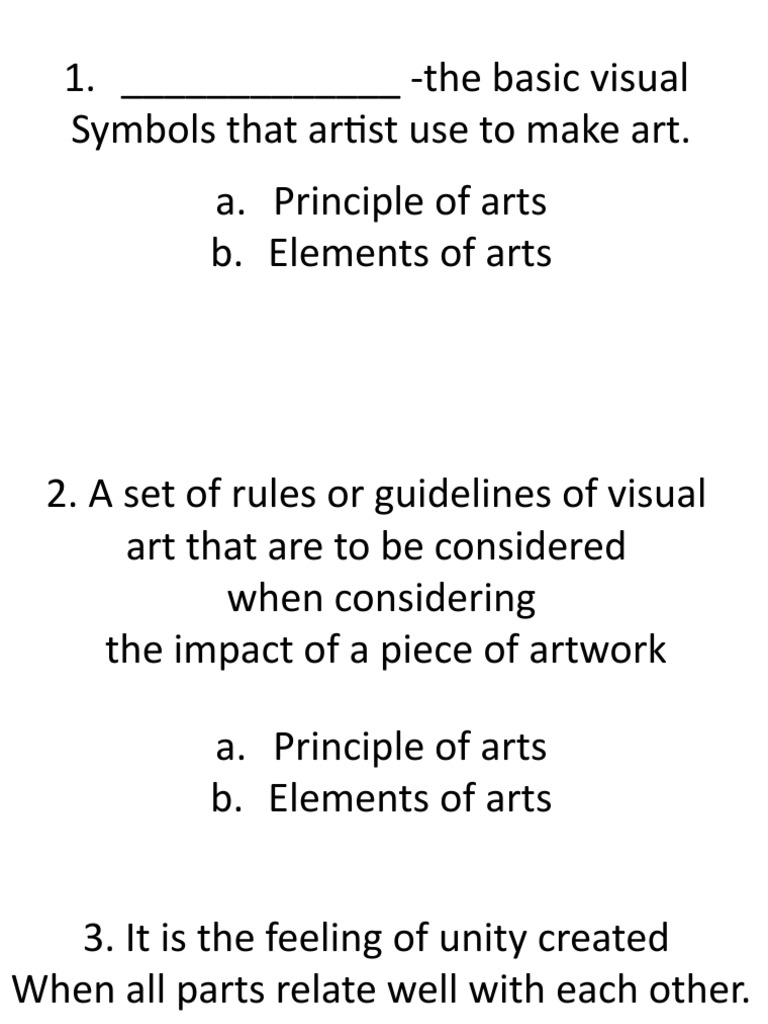 1. _____________ -the basic visual Symbols that artist use to make art.

a. Principle of arts
b. Elements of arts

2. A set of rules or guidelines of visual art that are to be considered when considering the impact of a piece of artwork

a. Principle of arts
b. Elements of arts

3. It is the feeling of unity created When all parts relate well with each other.